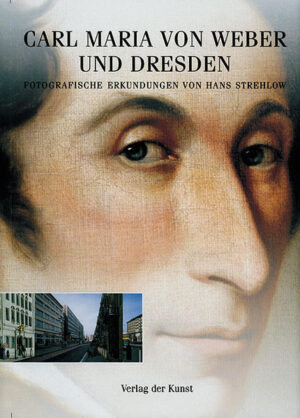 CARL MARIA VON WEBER UND DRESDEN

FOTOGRAFISCHE ERKUNDUNGEN VON HANS STREHLOW

Verlag der Kunst